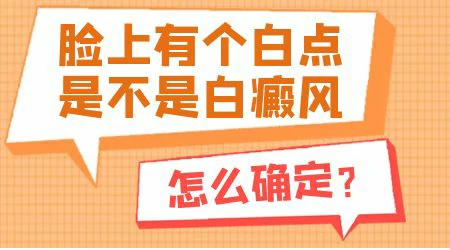 脸上有个白点
是不是白癜风

怎么确定？